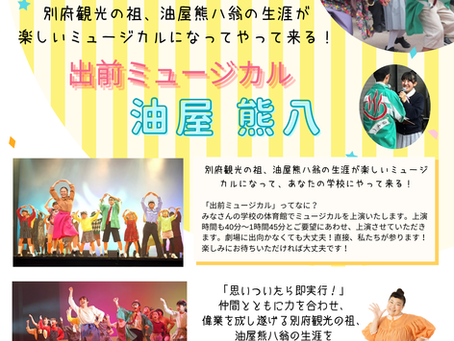 別府観光の祖、油屋熊八翁の生涯が
楽しいミュージカルになってやって来る！

出前ミュージカル

油屋 熊八

別府観光の祖、油屋熊八翁の生涯が楽しいミュージカルになって、あなたの学校にやって来る！

「出前ミュージカル」ってなに？
みなさんの学校の体育館でミュージカルを上演いたします。上演時間も40分〜1時間45分とご要望にあわせ、上演させていただきます。劇場に出向かなくても大丈夫！直接、私たちが参ります！楽しみにお待ちいただければ大丈夫です！

「思いついたら即実行！」
仲間とともに力を合わせ、
偉業を成し遂げる別府観光の祖、
油屋熊八翁の生涯を